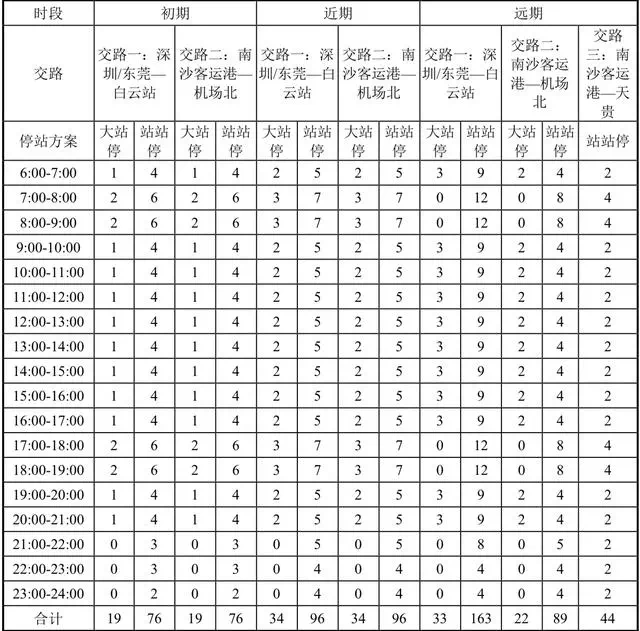 | 时段 | 初期 | | | | 近期 | | | | 远期 | | | | |
|---|---|---|---|---|---|---|---|---|---|---|---|---|---|
| 交路 | 交路一：深圳/东莞—白云站 | | 交路二：南沙客运港—机场北 | | 交路一：深圳/东莞—白云站 | | 交路二：南沙客运港—机场北 | | 交路一：深圳/东莞—白云站 | | 交路二：南沙客运港—机场北 | | 交路三：南沙客运港—天贵 |
| 停站方案 | 大站停 | 站站停 | 大站停 | 站站停 | 大站停 | 站站停 | 大站停 | 站站停 | 大站停 | 站站停 | 大站停 | 站站停 | 站站停 |
| 6:00-7:00 | 1 | 4 | 1 | 4 | 2 | 5 | 2 | 5 | 3 | 9 | 2 | 4 | 2 |
| 7:00-8:00 | 2 | 6 | 2 | 6 | 3 | 7 | 3 | 7 | 0 | 12 | 0 | 8 | 4 |
| 8:00-9:00 | 2 | 6 | 2 | 6 | 3 | 7 | 3 | 7 | 0 | 12 | 0 | 8 | 4 |
| 9:00-10:00 | 1 | 4 | 1 | 4 | 2 | 5 | 2 | 5 | 3 | 9 | 2 | 4 | 2 |
| 10:00-11:00 | 1 | 4 | 1 | 4 | 2 | 5 | 2 | 5 | 3 | 9 | 2 | 4 | 2 |
| 11:00-12:00 | 1 | 4 | 1 | 4 | 2 | 5 | 2 | 5 | 3 | 9 | 2 | 4 | 2 |
| 12:00-13:00 | 1 | 4 | 1 | 4 | 2 | 5 | 2 | 5 | 3 | 9 | 2 | 4 | 2 |
| 13:00-14:00 | 1 | 4 | 1 | 4 | 2 | 5 | 2 | 5 | 3 | 9 | 2 | 4 | 2 |
| 14:00-15:00 | 1 | 4 | 1 | 4 | 2 | 5 | 2 | 5 | 3 | 9 | 2 | 4 | 2 |
| 15:00-16:00 | 1 | 4 | 1 | 4 | 2 | 5 | 2 | 5 | 3 | 9 | 2 | 4 | 2 |
| 16:00-17:00 | 1 | 4 | 1 | 4 | 2 | 5 | 2 | 5 | 3 | 9 | 2 | 4 | 2 |
| 17:00-18:00 | 2 | 6 | 2 | 6 | 3 | 7 | 3 | 7 | 0 | 12 | 0 | 8 | 4 |
| 18:00-19:00 | 2 | 6 | 2 | 6 | 3 | 7 | 3 | 7 | 0 | 12 | 0 | 8 | 4 |
| 19:00-20:00 | 1 | 4 | 1 | 4 | 2 | 5 | 2 | 5 | 3 | 9 | 2 | 4 | 2 |
| 20:00-21:00 | 1 | 4 | 1 | 4 | 2 | 5 | 2 | 5 | 3 | 9 | 2 | 4 | 2 |
| 21:00-22:00 | 0 | 3 | 0 | 3 | 0 | 5 | 0 | 5 | 0 | 8 | 0 | 5 | 2 |
| 22:00-23:00 | 0 | 3 | 0 | 3 | 0 | 4 | 0 | 4 | 0 | 4 | 0 | 4 | 2 |
| 23:00-24:00 | 0 | 2 | 0 | 2 | 0 | 4 | 0 | 4 | 0 | 4 | 0 | 4 | 2 |
| 合计 | 19 | 76 | 19 | 76 | 34 | 96 | 34 | 96 | 33 | 163 | 22 | 89 | 44 |